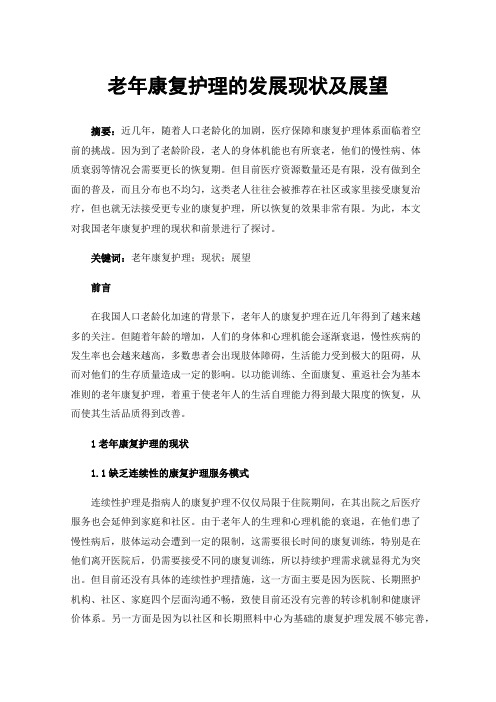 老年康复护理的发展现状及展望

摘要：近几年，随着人口老龄化的加剧，医疗保障和康复护理体系面临着空前的挑战。因为到了老龄阶段，老人的身体机能也有所衰老，他们的慢性病、体质衰弱等情况会需要更长的恢复期。但目前医疗资源数量还是有限，没有做到全面的普及，而且分布也不均匀，这类老人往往会被推荐在社区或家里接受康复治疗，但也就无法接受更专业的康复护理，所以恢复的效果非常有限。为此，本文对我国老年康复护理的现状和前景进行了探讨。

关键词：老年康复护理；现状；展望

前言

在我国人口老龄化加速的背景下，老年人的康复护理在近几年得到了越来越多的关注。但随着年龄的增加，人们的身体和心理机能会逐渐衰退，慢性疾病的发生率也会越来越高，多数患者会出现肢体障碍，生活能力受到极大的阻碍，从而对他们的生存质量造成一定的影响。以功能训练、全面康复、重返社会为基本准则的老年康复护理，着重于使老年人的生活自理能力得到最大限度的恢复，从而使其生活品质得到改善。

1 老年康复护理的现状

1.1 缺乏连续性的康复护理服务模式

连续性护理是指病人的康复护理不仅仅局限于住院期间，在其出院之后医疗服务也会延伸到家庭和社区。由于老年人的生理和心理机能的衰退，在他们患了慢性病后，肢体运动会遭到一定的限制，这需要很长时间的康复训练，特别是在他们离开医院后，仍需要接受不同的康复训练，所以持续护理需求就显得尤为突出。但目前还没有具体的连续性护理措施，这一方面主要是因为医院、长期照护机构、社区、家庭四个层面沟通不畅，致使目前还没有完善的转诊机制和健康评价体系。另一方面是因为以社区和长期照料中心为基础的康复护理发展不够完善，